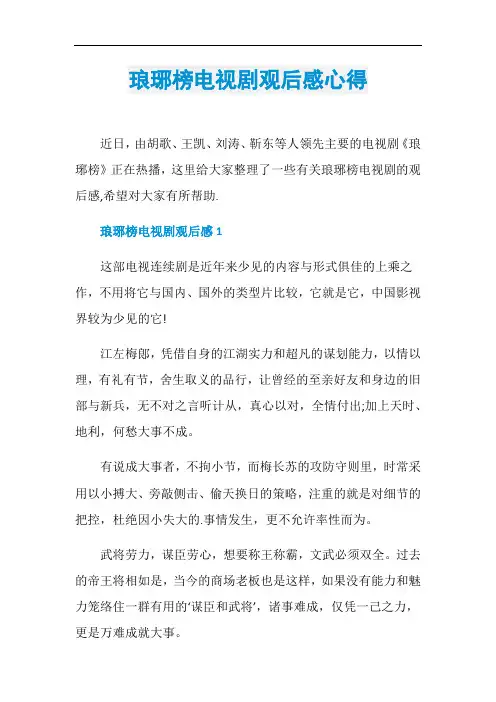 琅琊榜电视剧观后感心得

近日，由胡歌、王凯、刘涛、靳东等人领先主要的电视剧《琅琊榜》正在热播，这里给大家整理了一些有关琅琊榜电视剧的观后感,希望对大家有所帮助.

琅琊榜电视剧观后感 1

这部电视连续剧是近年来少见的内容与形式俱佳的上乘之作，不用将它与国内、国外的类型片比较，它就是它，中国影视界较为少见的它!

江左梅郎，凭借自身的江湖实力和超凡的谋划能力，以情以理，有礼有节，舍生取义的品行，让曾经的至亲好友和身边的旧部与新兵，无不对之言听计从，真心以对，全情付出;加上天时、地利，何愁大事不成。

有说成大事者，不拘小节，而梅长苏的攻防守则里，时常采用以小搏大、旁敲侧击、偷天换日的策略，注重的就是对细节的把控，杜绝因小失大的.事情发生，更不允许率性而为。

武将劳力，谋臣劳心，想要称王称霸，文武必须双全。过去的帝王将相如是，当今的商场老板也是这样，如果没有能力和魅力笼络住一群有用的'谋臣和武将'，诸事难成，仅凭一己之力，更是万难成就大事。